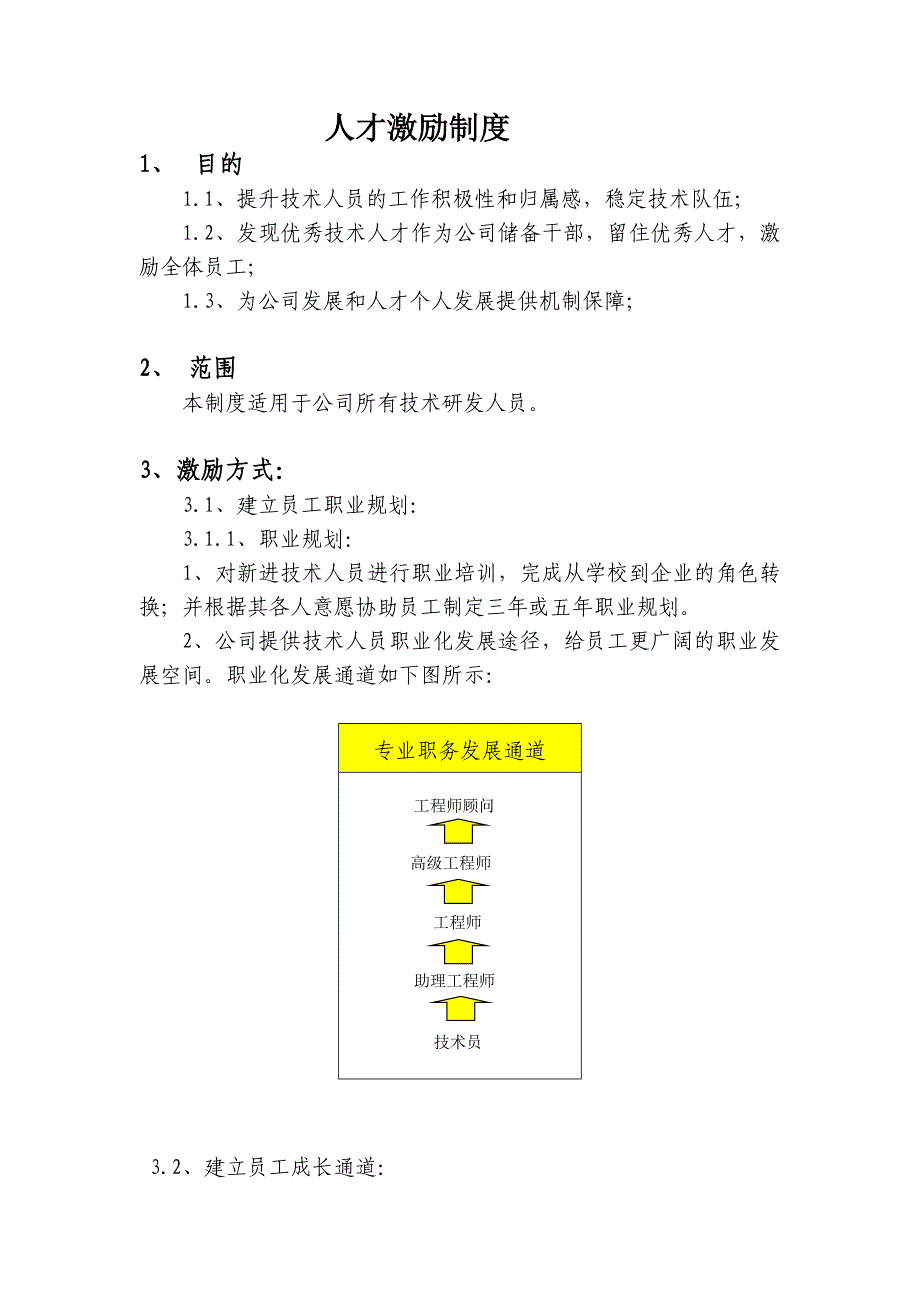 人才激励制度

1、 目的

1.1、提升技术人员的工作积极性和归属感，稳定技术队伍；

1.2、发现优秀技术人才作为公司储备干部，留住优秀人才，激励全体员工；

1.3、为公司发展和人才个人发展提供机制保障；

2、 范围

本制度适用于公司所有技术研发人员。

3、激励方式：

3.1、建立员工职业规划：

3.1.1、职业规划：

1、对新进技术人员进行职业培训，完成从学校到企业的角色转换；并根据其各人意愿协助员工制定三年或五年职业规划。

2、公司提供技术人员职业化发展途径，给员工更广阔的职业发展空间。职业化发展通道如下图所示：

专业职务发展通道

工程师顾问

高级工程师

工程师

助理工程师

技术员

3.2、建立员工成长通道：